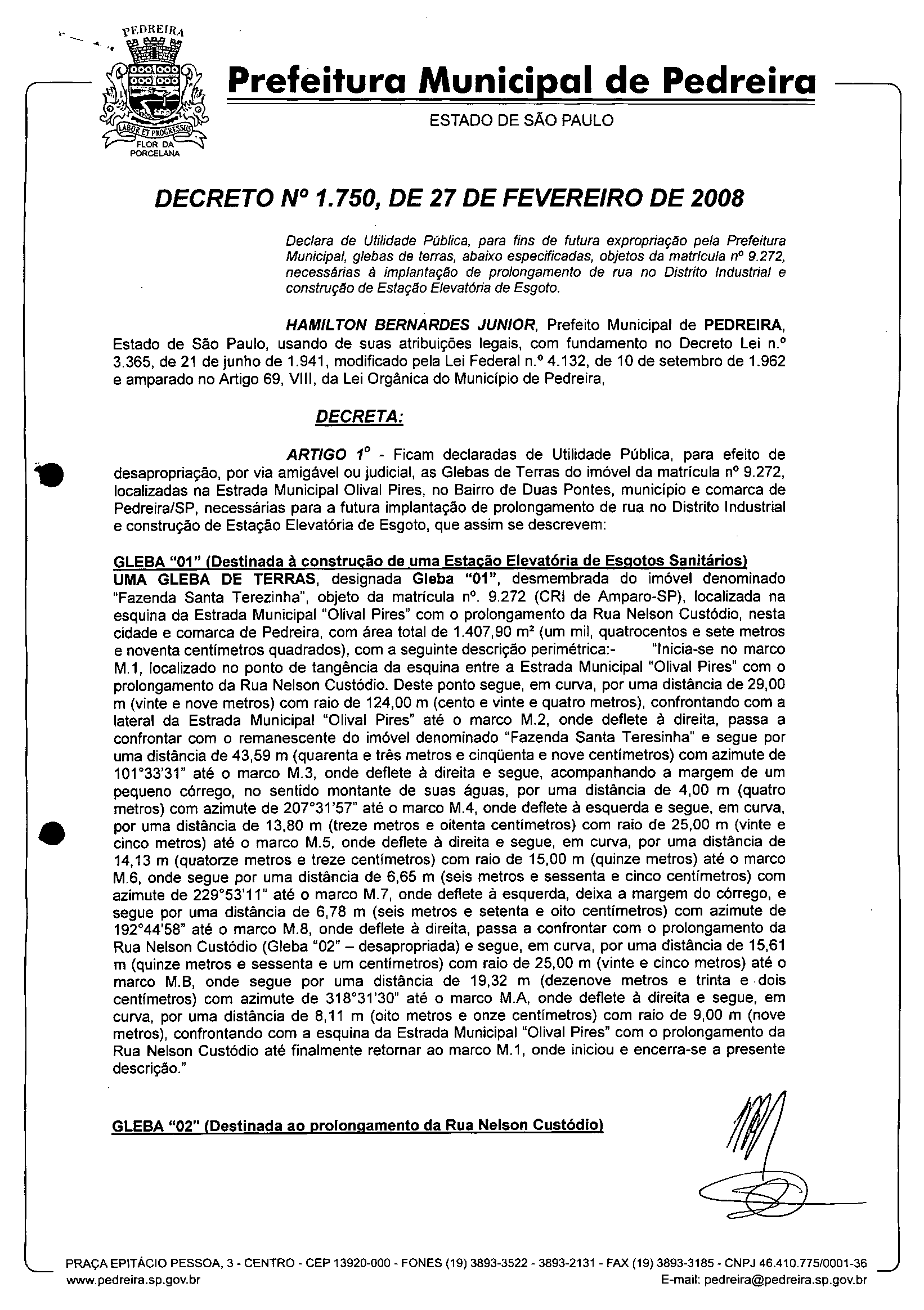 PEDREIRA
LABOR ET PROGRESSUS
FLOR DA PORCELANA

Prefeitura Municipal de Pedreira
ESTADO DE SÃO PAULO

DECRETO Nº 1.750, DE 27 DE FEVEREIRO DE 2008

Declara de Utilidade Pública, para fins de futura expropriação pela Prefeitura Municipal, glebas de terras, abaixo especificadas, objetos da matrícula nº 9.272, necessárias à implantação de prolongamento de rua no Distrito Industrial e construção de Estação Elevatória de Esgoto.

HAMILTON BERNARDES JUNIOR, Prefeito Municipal de PEDREIRA, Estado de São Paulo, usando de suas atribuições legais, com fundamento no Decreto Lei n.º 3.365, de 21 de junho de 1.941, modificado pela Lei Federal n.º 4.132, de 10 de setembro de 1.962 e amparado no Artigo 69, VIII, da Lei Orgânica do Município de Pedreira,

DECRETA:

ARTIGO 1º - Ficam declaradas de Utilidade Pública, para efeito de desapropriação, por via amigável ou judicial, as Glebas de Terras do imóvel da matrícula nº 9.272, localizadas na Estrada Municipal Olival Pires, no Bairro de Duas Pontes, município e comarca de Pedreira/SP, necessárias para a futura implantação de prolongamento de rua no Distrito Industrial e construção de Estação Elevatória de Esgoto, que assim se descrevem:

GLEBA "01" (Destinada à construção de uma Estação Elevatória de Esgotos Sanitários)
UMA GLEBA DE TERRAS, designada Gleba "01", desmembrada do imóvel denominado "Fazenda Santa Terezinha", objeto da matrícula nº. 9.272 (CRI de Amparo-SP), localizada na esquina da Estrada Municipal "Olival Pires" com o prolongamento da Rua Nelson Custódio, nesta cidade e comarca de Pedreira, com área total de 1.407,90 m² (um mil, quatrocentos e sete metros e noventa centímetros quadrados), com a seguinte descrição perimétrica:- "Inicia-se no marco M.1, localizado no ponto de tangência da esquina entre a Estrada Municipal "Olival Pires" com o prolongamento da Rua Nelson Custódio. Deste ponto segue, em curva, por uma distância de 29,00 m (vinte e nove metros) com raio de 124,00 m (cento e vinte e quatro metros), confrontando com a lateral da Estrada Municipal "Olival Pires" até o marco M.2, onde deflete à direita, passa a confrontar com o remanescente do imóvel denominado "Fazenda Santa Teresinha" e segue por uma distância de 43,59 m (quarenta e três metros e cinqüenta e nove centímetros) com azimute de 101°33'31" até o marco M.3, onde deflete à direita e segue, acompanhando a margem de um pequeno córrego, no sentido montante de suas águas, por uma distância de 4,00 m (quatro metros) com azimute de 207°31'57" até o marco M.4, onde deflete à esquerda e segue, em curva, por uma distância de 13,80 m (treze metros e oitenta centímetros) com raio de 25,00 m (vinte e cinco metros) até o marco M.5, onde deflete à direita e segue, em curva, por uma distância de 14,13 m (quatorze metros e treze centímetros) com raio de 15,00 m (quinze metros) até o marco M.6, onde segue por uma distância de 6,65 m (seis metros e sessenta e cinco centímetros) com azimute de 229°53'11" até o marco M.7, onde deflete à esquerda, deixa a margem do córrego, e segue por uma distância de 6,78 m (seis metros e setenta e oito centímetros) com azimute de 192°44'58" até o marco M.8, onde deflete à direita, passa a confrontar com o prolongamento da Rua Nelson Custódio (Gleba "02" – desapropriada) e segue, em curva, por uma distância de 15,61 m (quinze metros e sessenta e um centímetros) com raio de 25,00 m (vinte e cinco metros) até o marco M.B, onde segue por uma distância de 19,32 m (dezenove metros e trinta e dois centímetros) com azimute de 318°31'30" até o marco M.A, onde deflete à direita e segue, em curva, por uma distância de 8,11 m (oito metros e onze centímetros) com raio de 9,00 m (nove metros), confrontando com a esquina da Estrada Municipal "Olival Pires" com o prolongamento da Rua Nelson Custódio até finalmente retornar ao marco M.1, onde iniciou e encerra-se a presente descrição."

GLEBA "02" (Destinada ao prolongamento da Rua Nelson Custódio)

PRAÇA EPITÁCIO PESSOA, 3 - CENTRO - CEP 13920-000 - FONES (19) 3893-3522 - 3893-2131 - FAX (19) 3893-3185 - CNPJ 46.410.775/0001-36
www.pedreira.sp.gov.br E-mail: pedreira@pedreira.sp.gov.br